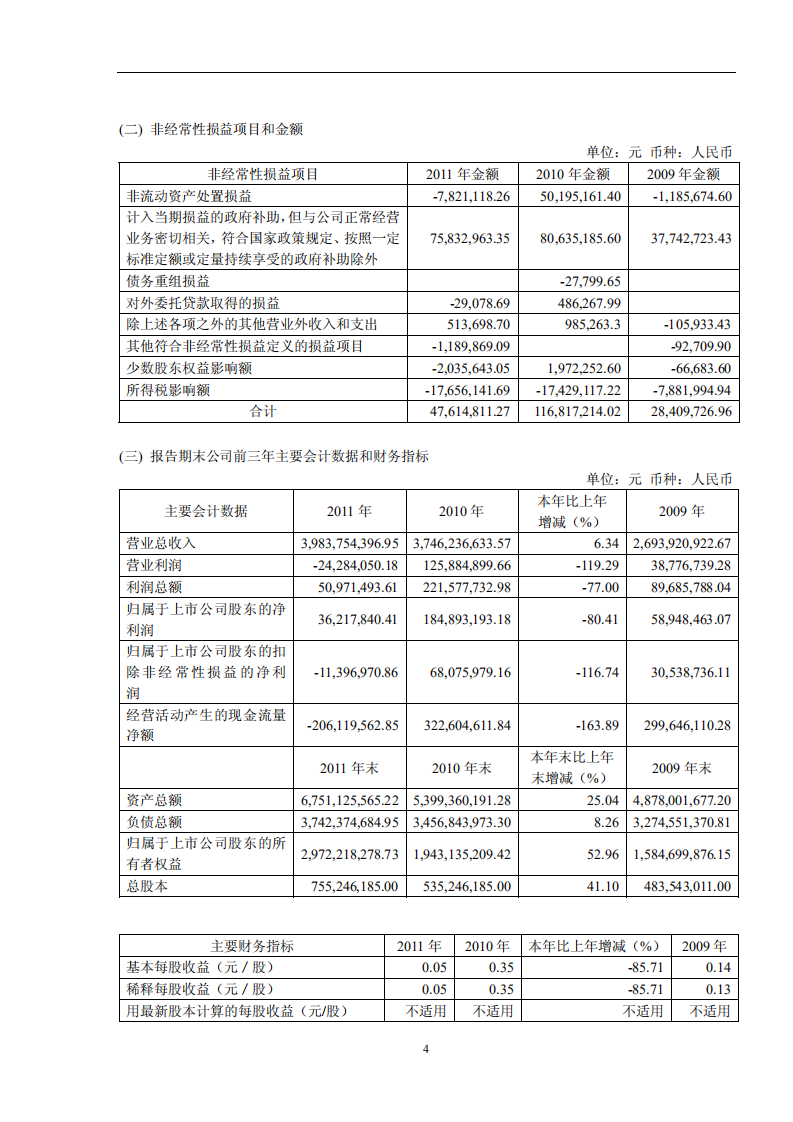 (二) 非经常性损益项目和金额

单位：元 币种：人民币

| 非经常性损益项目 | 2011 年金额 | 2010 年金额 | 2009 年金额 |
|---|---|---|---|
| 非流动资产处置损益 | -7,821,118.26 | 50,195,161.40 | -1,185,674.60 |
| 计入当期损益的政府补助，但与公司正常经营业务密切相关，符合国家政策规定、按照一定标准定额或定量持续享受的政府补助除外 | 75,832,963.35 | 80,635,185.60 | 37,742,723.43 |
| 债务重组损益 | | -27,799.65 | |
| 对外委托贷款取得的损益 | -29,078.69 | 486,267.99 | |
| 除上述各项之外的其他营业外收入和支出 | 513,698.70 | 985,263.3 | -105,933.43 |
| 其他符合非经常性损益定义的损益项目 | -1,189,869.09 | | -92,709.90 |
| 少数股东权益影响额 | -2,035,643.05 | 1,972,252.60 | -66,683.60 |
| 所得税影响额 | -17,656,141.69 | -17,429,117.22 | -7,881,994.94 |
| 合计 | 47,614,811.27 | 116,817,214.02 | 28,409,726.96 |

(三) 报告期末公司前三年主要会计数据和财务指标

单位：元 币种：人民币

| 主要会计数据 | 2011 年 | 2010 年 | 本年比上年增减（%） | 2009 年 |
|---|---|---|---|---|
| 营业总收入 | 3,983,754,396.95 | 3,746,236,633.57 | 6.34 | 2,693,920,922.67 |
| 营业利润 | -24,284,050.18 | 125,884,899.66 | -119.29 | 38,776,739.28 |
| 利润总额 | 50,971,493.61 | 221,577,732.98 | -77.00 | 89,685,788.04 |
| 归属于上市公司股东的净利润 | 36,217,840.41 | 184,893,193.18 | -80.41 | 58,948,463.07 |
| 归属于上市公司股东的扣除非经常性损益的净利润 | -11,396,970.86 | 68,075,979.16 | -116.74 | 30,538,736.11 |
| 经营活动产生的现金流量净额 | -206,119,562.85 | 322,604,611.84 | -163.89 | 299,646,110.28 |
| | 2011 年末 | 2010 年末 | 本年末比上年末增减（%） | 2009 年末 |
| 资产总额 | 6,751,125,565.22 | 5,399,360,191.28 | 25.04 | 4,878,001,677.20 |
| 负债总额 | 3,742,374,684.95 | 3,456,843,973.30 | 8.26 | 3,274,551,370.81 |
| 归属于上市公司股东的所有者权益 | 2,972,218,278.73 | 1,943,135,209.42 | 52.96 | 1,584,699,876.15 |
| 总股本 | 755,246,185.00 | 535,246,185.00 | 41.10 | 483,543,011.00 |

| 主要财务指标 | 2011 年 | 2010 年 | 本年比上年增减（%） | 2009 年 |
|---|---|---|---|---|
| 基本每股收益（元／股） | 0.05 | 0.35 | -85.71 | 0.14 |
| 稀释每股收益（元／股） | 0.05 | 0.35 | -85.71 | 0.13 |
| 用最新股本计算的每股收益（元/股） | 不适用 | 不适用 | 不适用 | 不适用 |

4